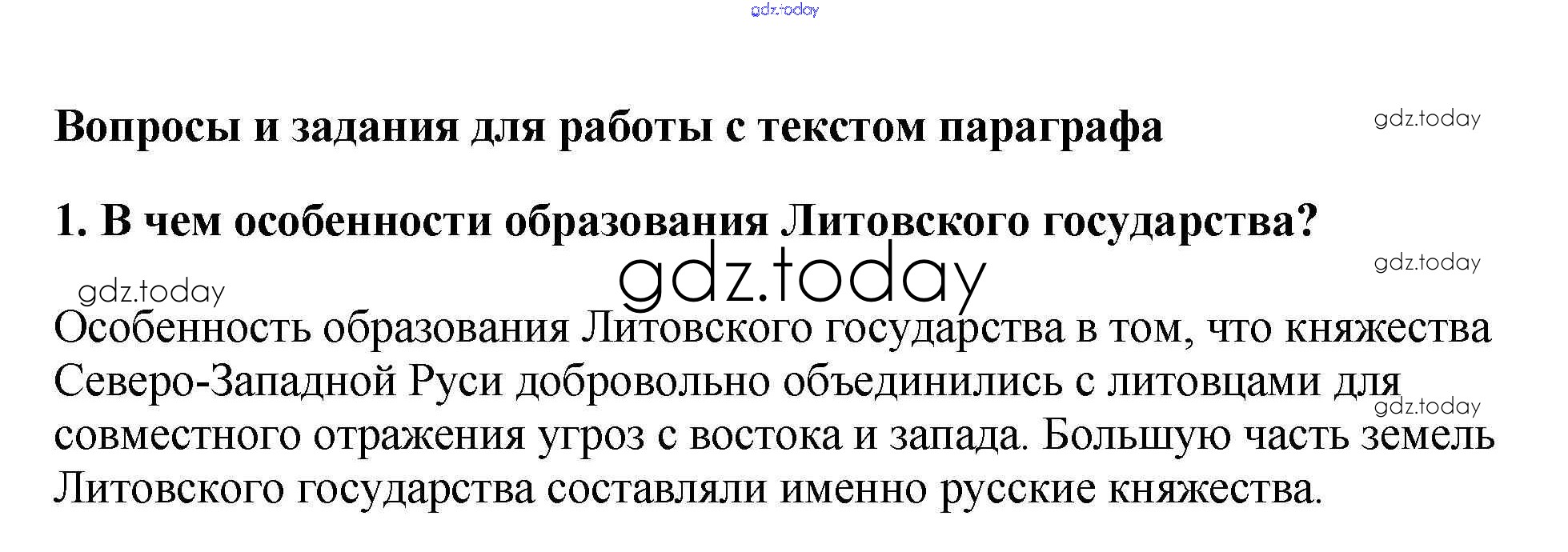 Вопросы и задания для работы с текстом параграфа

1. В чем особенности образования Литовского государства?

Особенность образования Литовского государства в том, что княжества Северо-Западной Руси добровольно объединились с литовцами для совместного отражения угроз с востока и запада. Большую часть земель Литовского государства составляли именно русские княжества.

gdz.today